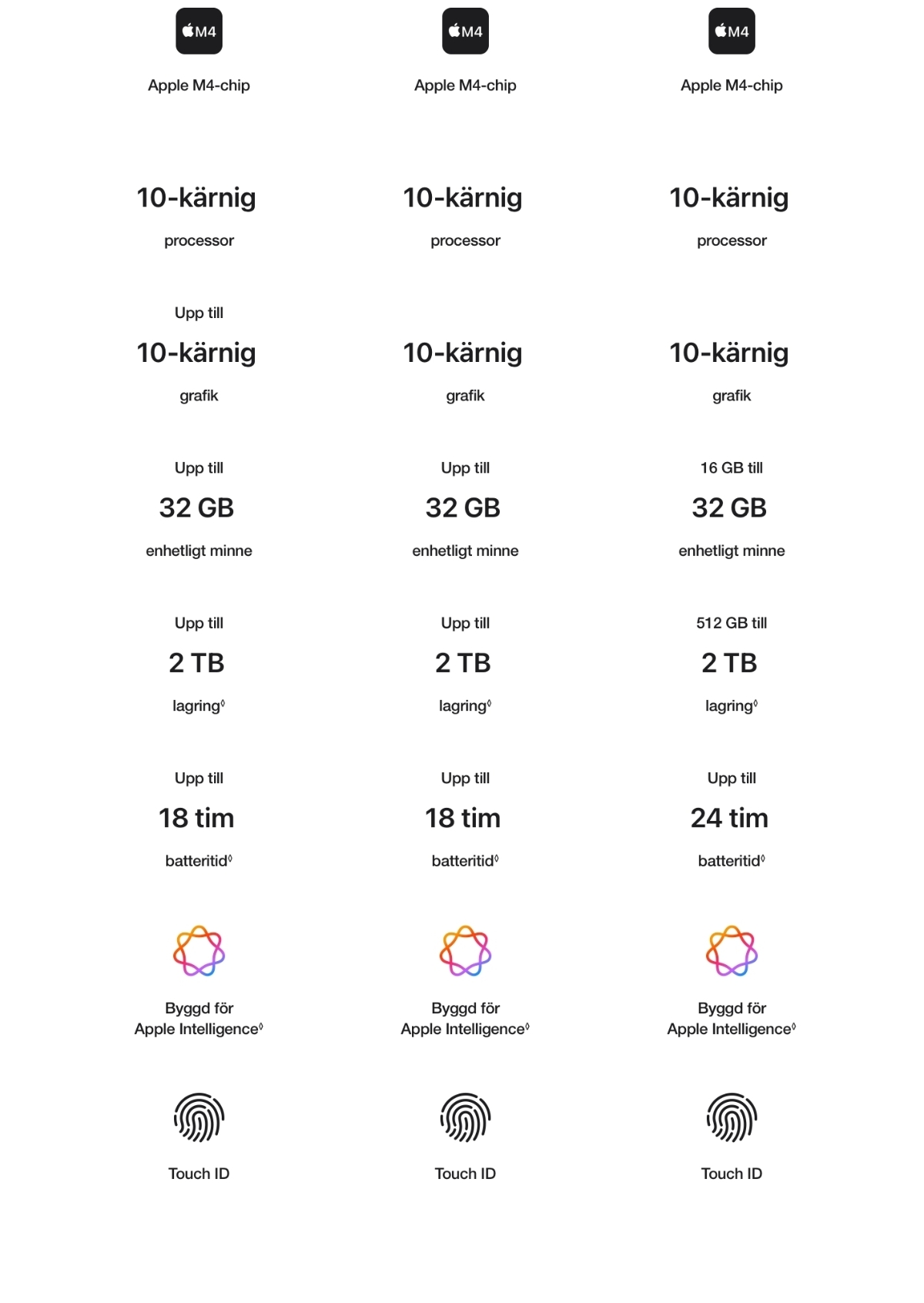 M4

Apple M4-chip

10-kärnig

processor

Upp till

10-kärnig

grafik

Upp till

32 GB

enhetligt minne

Upp till

2 TB

lagring◊

Upp till

18 tim

batteritid◊

Byggd för Apple Intelligence◊

Touch ID

M4

Apple M4-chip

10-kärnig

processor

10-kärnig

grafik

Upp till

32 GB

enhetligt minne

Upp till

2 TB

lagring◊

Upp till

18 tim

batteritid◊

Byggd för Apple Intelligence◊

Touch ID

M4

Apple M4-chip

10-kärnig

processor

10-kärnig

grafik

16 GB till

32 GB

enhetligt minne

512 GB till

2 TB

lagring◊

Upp till

24 tim

batteritid◊

Byggd för Apple Intelligence◊

Touch ID